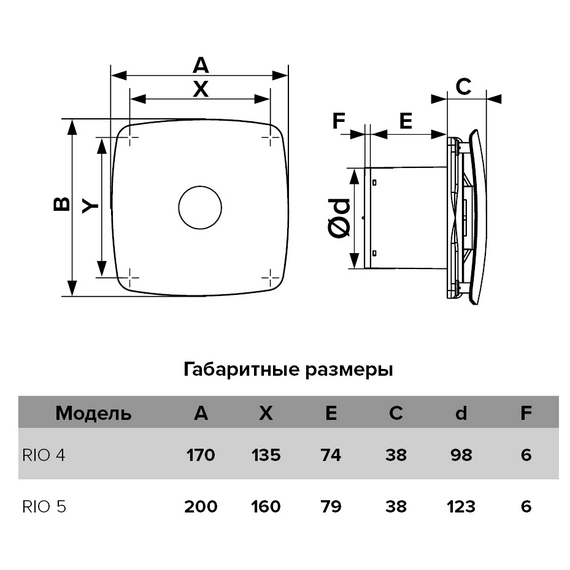 A
X
B
Y
F
E
C
Ød

Габаритные размеры

| Модель | A | X | E | C | d | F |
|---|---|---|---|---|---|---|
| RIO 4 | 170 | 135 | 74 | 38 | 98 | 6 |
| RIO 5 | 200 | 160 | 79 | 38 | 123 | 6 |